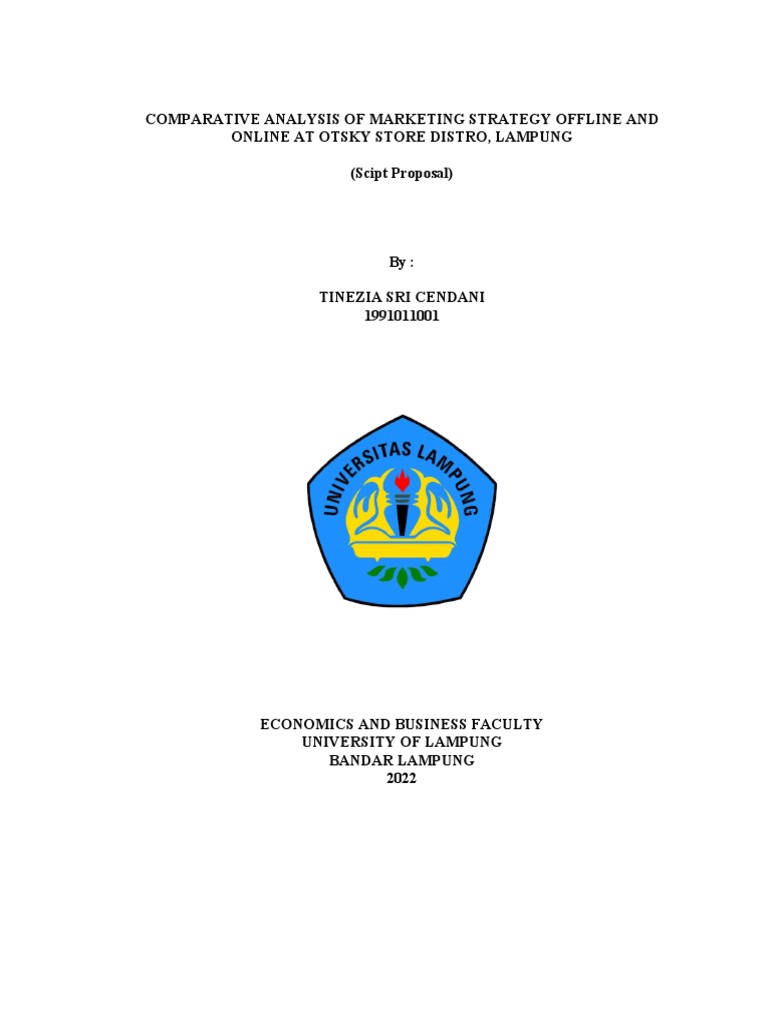 COMPARATIVE ANALYSIS OF MARKETING STRATEGY OFFLINE AND ONLINE AT OTSKY STORE DISTRO, LAMPUNG

(Scipt Proposal)

By :

TINEZIA SRI CENDANI
1991011001

UNIVERSITAS LAMPUNG

ECONOMICS AND BUSINESS FACULTY
UNIVERSITY OF LAMPUNG
BANDAR LAMPUNG
2022